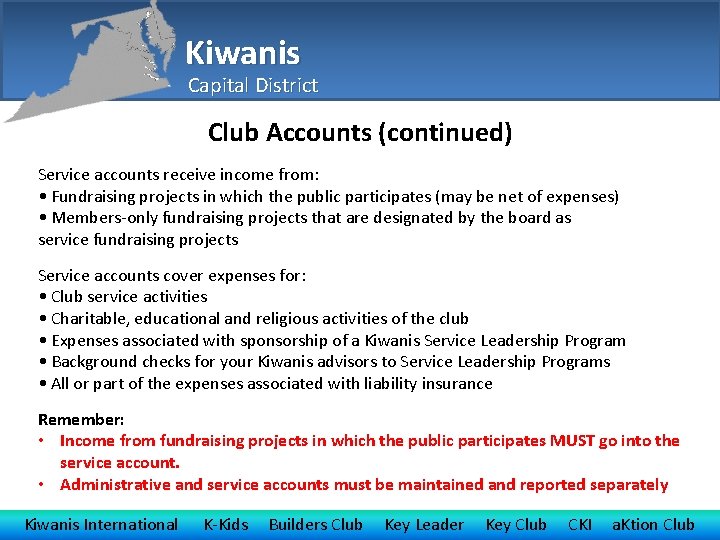 Kiwanis
Capital District

Club Accounts (continued)

Service accounts receive income from:
• Fundraising projects in which the public participates (may be net of expenses)
• Members-only fundraising projects that are designated by the board as service fundraising projects

Service accounts cover expenses for:
• Club service activities
• Charitable, educational and religious activities of the club
• Expenses associated with sponsorship of a Kiwanis Service Leadership Program
• Background checks for your Kiwanis advisors to Service Leadership Programs
• All or part of the expenses associated with liability insurance

Remember:
• Income from fundraising projects in which the public participates MUST go into the service account.
• Administrative and service accounts must be maintained and reported separately

Kiwanis International K-Kids Builders Club Key Leader Key Club CKI aKtion Club